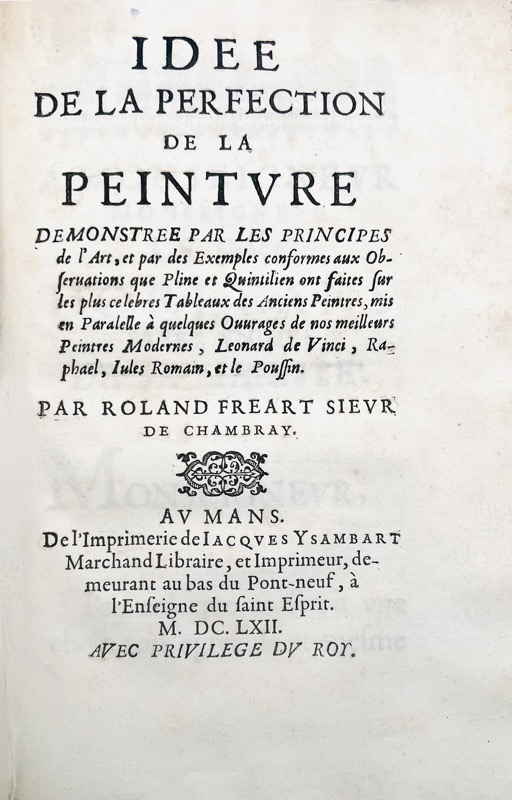 IDEE
DE LA PERFECTION
DE LA
PEINTVRE

DEMONSTREE PAR LES PRINCIPES de l'Art, et par des Exemples conformes aux Obseruations que Pline et Quintilien ont faites sur les plus celebres Tableaux des Anciens Peintres, mis en Paralelle à quelques Ouurages de nos meilleurs Peintres Modernes, Leonard de Vinci, Raphael, Iules Romain, et le Poussin.

PAR ROLAND FREART SIEVR DE CHAMBRAY.

AV MANS.
De l'Imprimerie de IACQVES YSAMBART Marchand Libraire, et Imprimeur, demeurant au bas du Pont-neuf, à l'Enseigne du saint Esprit.
M. DC. LXII.
AVEC PRIVILEGE DV ROY.